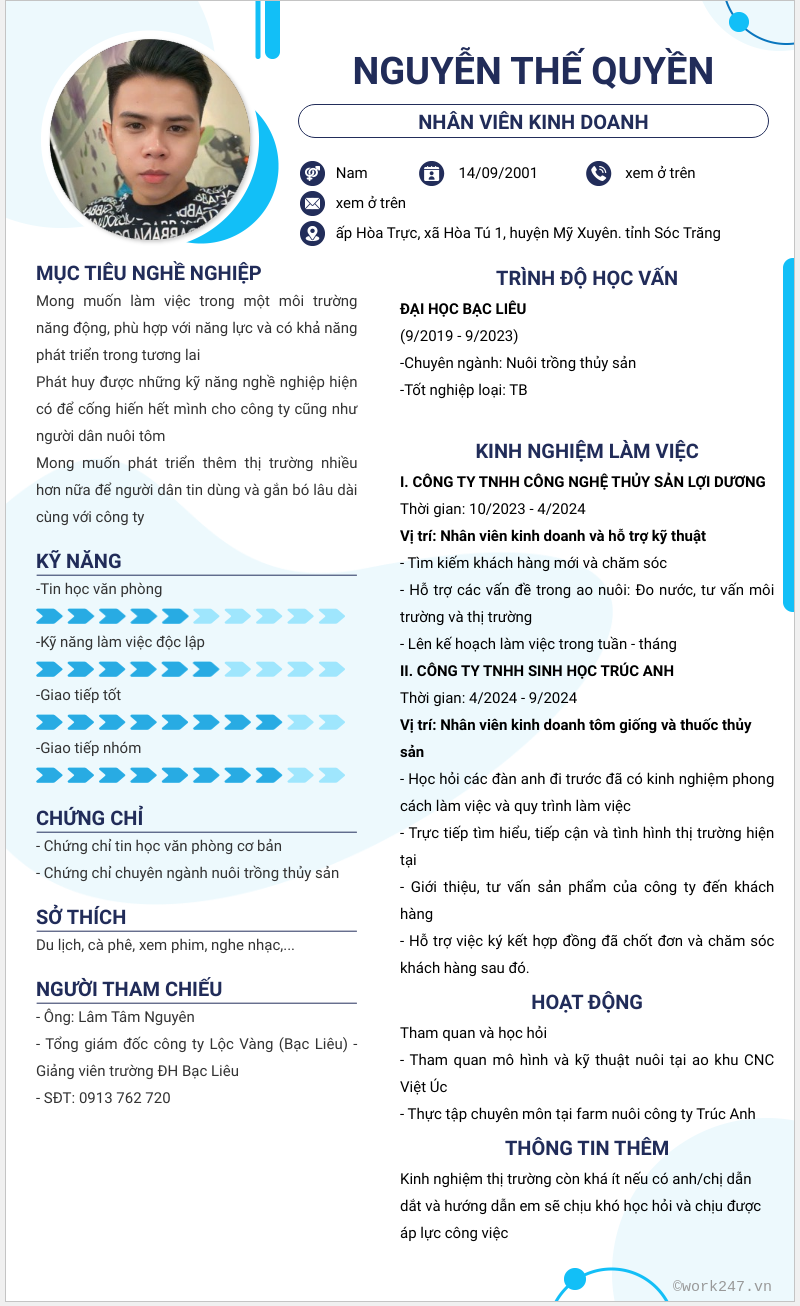 NGUYỄN THẾ QUYỀN

NHÂN VIÊN KINH DOANH

Nam
14/09/2001
xem ở trên
xem ở trên
ấp Hòa Trực, xã Hòa Tú 1, huyện Mỹ Xuyên. tỉnh Sóc Trăng

MỤC TIÊU NGHỀ NGHIỆP

Mong muốn làm việc trong một môi trường năng động, phù hợp với năng lực và có khả năng phát triển trong tương lai

Phát huy được những kỹ năng nghề nghiệp hiện có để cống hiến hết mình cho công ty cũng như người dân nuôi tôm

Mong muốn phát triển thêm thị trường nhiều hơn nữa để người dân tin dùng và gắn bó lâu dài cùng với công ty

KỸ NĂNG

-Tin học văn phòng

-Kỹ năng làm việc độc lập

-Giao tiếp tốt

-Giao tiếp nhóm

CHỨNG CHỈ

- Chứng chỉ tin học văn phòng cơ bản

- Chứng chỉ chuyên ngành nuôi trồng thủy sản

SỞ THÍCH

Du lịch, cà phê, xem phim, nghe nhạc,...

NGƯỜI THAM CHIẾU

- Ông: Lâm Tâm Nguyên

- Tổng giám đốc công ty Lộc Vàng (Bạc Liêu) - Giảng viên trường ĐH Bạc Liêu

- SĐT: 0913 762 720

TRÌNH ĐỘ HỌC VẤN

ĐẠI HỌC BẠC LIÊU

(9/2019 - 9/2023)

-Chuyên ngành: Nuôi trồng thủy sản

-Tốt nghiệp loại: TB

KINH NGHIỆM LÀM VIỆC

I. CÔNG TY TNHH CÔNG NGHỆ THỦY SẢN LỢI DƯƠNG

Thời gian: 10/2023 - 4/2024

Vị trí: Nhân viên kinh doanh và hỗ trợ kỹ thuật

- Tìm kiếm khách hàng mới và chăm sóc

- Hỗ trợ các vấn đề trong ao nuôi: Đo nước, tư vấn môi trường và thị trường

- Lên kế hoạch làm việc trong tuần - tháng

II. CÔNG TY TNHH SINH HỌC TRÚC ANH

Thời gian: 4/2024 - 9/2024

Vị trí: Nhân viên kinh doanh tôm giống và thuốc thủy sản

- Học hỏi các đàn anh đi trước đã có kinh nghiệm phong cách làm việc và quy trình làm việc

- Trực tiếp tìm hiểu, tiếp cận và tình hình thị trường hiện tại

- Giới thiệu, tư vấn sản phẩm của công ty đến khách hàng

- Hỗ trợ việc ký kết hợp đồng đã chốt đơn và chăm sóc khách hàng sau đó.

HOẠT ĐỘNG

Tham quan và học hỏi

- Tham quan mô hình và kỹ thuật nuôi tại ao khu CNC Việt Úc

- Thực tập chuyên môn tại farm nuôi công ty Trúc Anh

THÔNG TIN THÊM

Kinh nghiệm thị trường còn khá ít nếu có anh/chị dẫn dắt và hướng dẫn em sẽ chịu khó học hỏi và chịu được áp lực công việc

©work247.vn